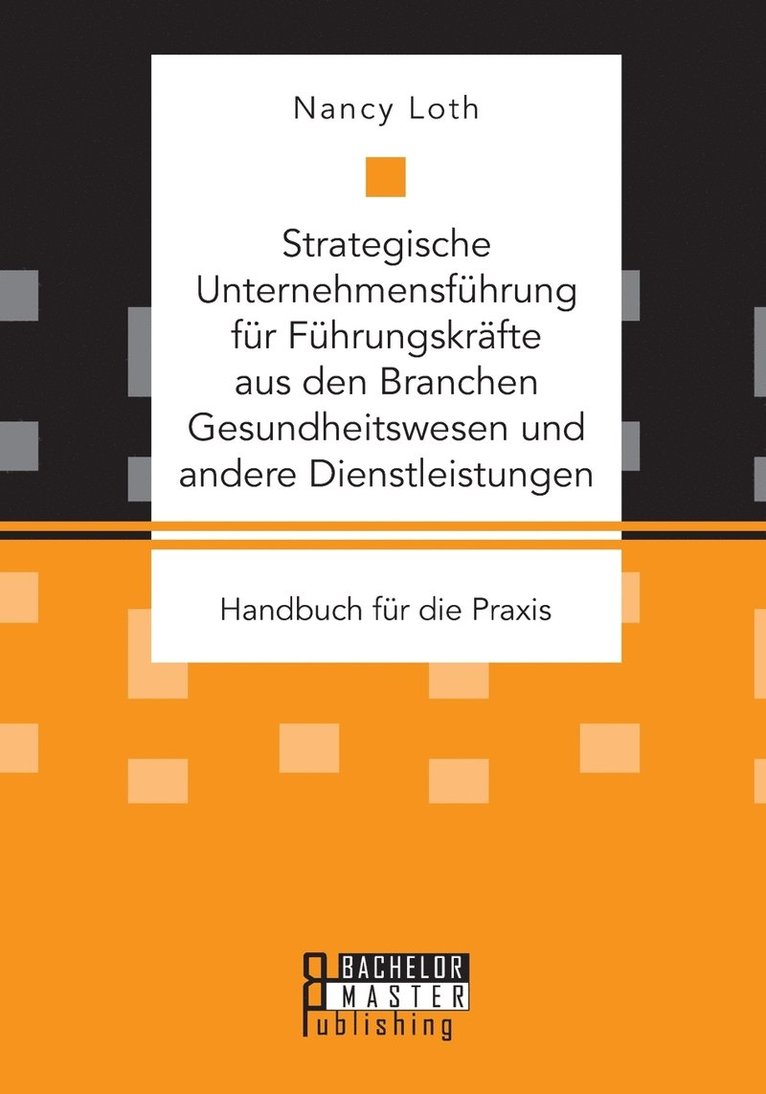 Nancy Loth

Strategische Unternehmensführung für Führungskräfte aus den Branchen Gesundheitswesen und andere Dienstleistungen

Handbuch für die Praxis

BACHELOR
MASTER
Publishing